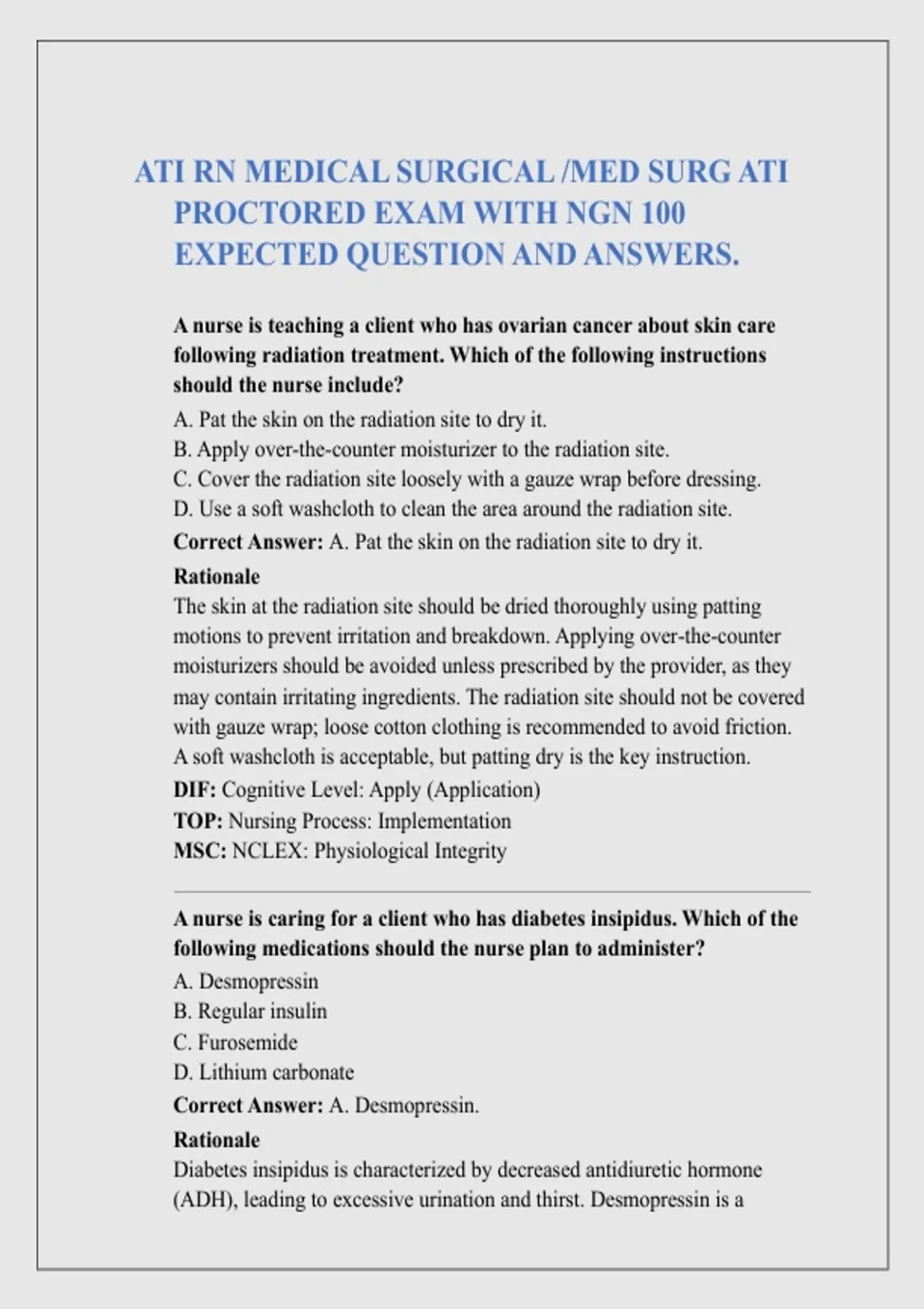 ATI RN MEDICAL SURGICAL /MED SURG ATI PROCTORED EXAM WITH NGN 100 EXPECTED QUESTION AND ANSWERS.

A nurse is teaching a client who has ovarian cancer about skin care following radiation treatment. Which of the following instructions should the nurse include?

A. Pat the skin on the radiation site to dry it.
B. Apply over-the-counter moisturizer to the radiation site.
C. Cover the radiation site loosely with a gauze wrap before dressing.
D. Use a soft washcloth to clean the area around the radiation site.

Correct Answer: A. Pat the skin on the radiation site to dry it.

Rationale
The skin at the radiation site should be dried thoroughly using patting motions to prevent irritation and breakdown. Applying over-the-counter moisturizers should be avoided unless prescribed by the provider, as they may contain irritating ingredients. The radiation site should not be covered with gauze wrap; loose cotton clothing is recommended to avoid friction. A soft washcloth is acceptable, but patting dry is the key instruction.

DIF: Cognitive Level: Apply (Application)
TOP: Nursing Process: Implementation
MSC: NCLEX: Physiological Integrity

A nurse is caring for a client who has diabetes insipidus. Which of the following medications should the nurse plan to administer?

A. Desmopressin
B. Regular insulin
C. Furosemide
D. Lithium carbonate

Correct Answer: A. Desmopressin.

Rationale
Diabetes insipidus is characterized by decreased antidiuretic hormone (ADH), leading to excessive urination and thirst. Desmopressin is a